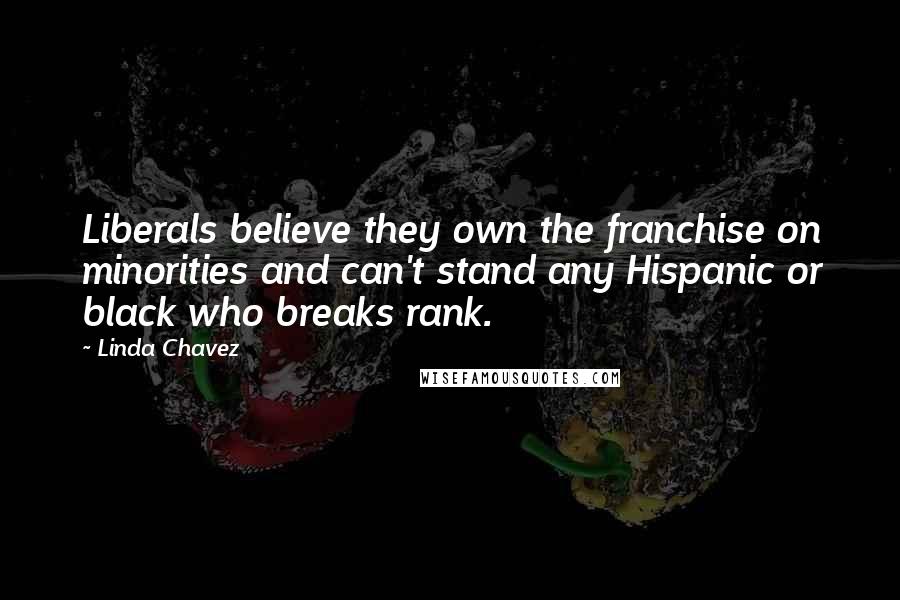 Liberals believe they own the franchise on minorities and can't stand any Hispanic or black who breaks rank.

~ Linda Chavez

WISEFAMOUSQUOTES.COM